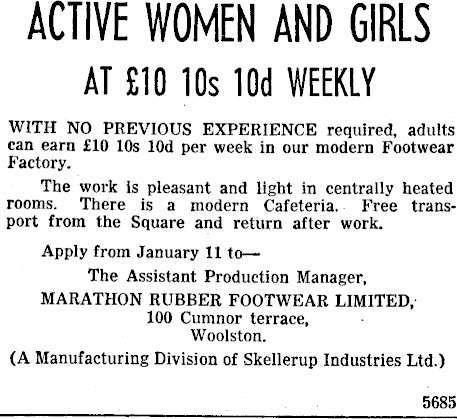 ACTIVE WOMEN AND GIRLS

AT £10 10s 10d WEEKLY

WITH NO PREVIOUS EXPERIENCE required, adults can earn £10 10s 10d per week in our modern Footwear Factory.

The work is pleasant and light in centrally heated rooms. There is a modern Cafeteria. Free transport from the Square and return after work.

Apply from January 11 to—

The Assistant Production Manager,
MARATHON RUBBER FOOTWEAR LIMITED,
100 Cumnor terrace,
Woolston.

(A Manufacturing Division of Skellerup Industries Ltd.)

5685